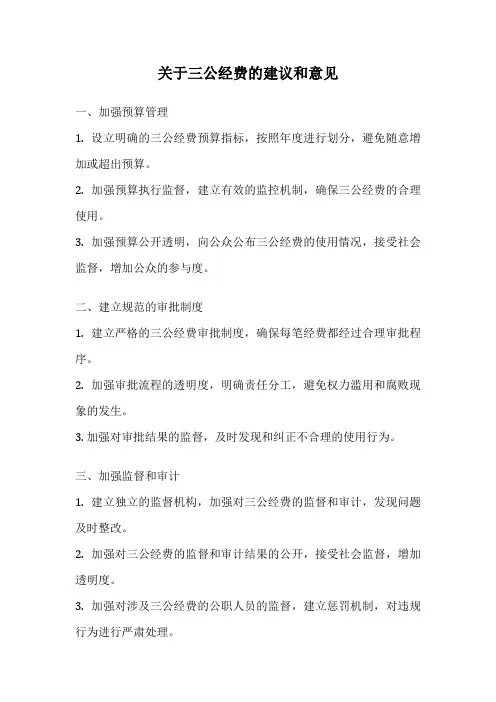 关于三公经费的建议和意见

一、加强预算管理

1. 设立明确的三公经费预算指标，按照年度进行划分，避免随意增加或超出预算。

2. 加强预算执行监督，建立有效的监控机制，确保三公经费的合理使用。

3. 加强预算公开透明，向公众公布三公经费的使用情况，接受社会监督，增加公众的参与度。

二、建立规范的审批制度

1. 建立严格的三公经费审批制度，确保每笔经费都经过合理审批程序。

2. 加强审批流程的透明度，明确责任分工，避免权力滥用和腐败现象的发生。

3. 加强对审批结果的监督，及时发现和纠正不合理的使用行为。

三、加强监督和审计

1. 建立独立的监督机构，加强对三公经费的监督和审计，发现问题及时整改。

2. 加强对三公经费的监督和审计结果的公开，接受社会监督，增加透明度。

3. 加强对涉及三公经费的公职人员的监督，建立惩罚机制，对违规行为进行严肃处理。